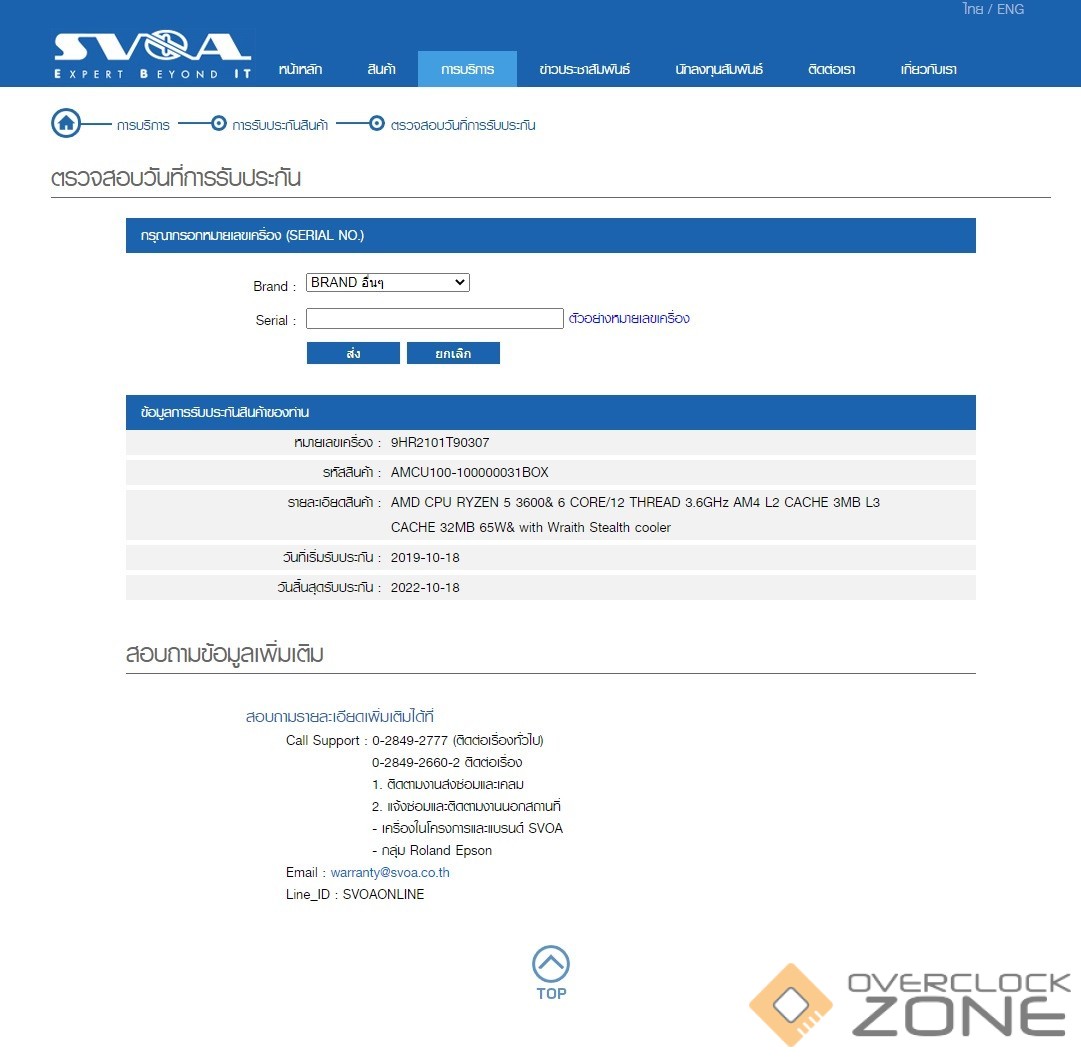 ไทย / ENG

SVOA
EXPERT BEYOND IT

หน้าหลัก สินค้า การบริการ ข่าวประชาสัมพันธ์ นักลงทุนสัมพันธ์ ติดต่อเรา เกี่ยวกับเรา

การบริการ การรับประกันสินค้า ตรวจสอบวันที่การรับประกัน

ตรวจสอบวันที่การรับประกัน

กรุณากรอกหมายเลขเครื่อง (SERIAL NO.)

Brand : BRAND อื่นๆ

Serial : ตัวอย่างหมายเลขเครื่อง

ส่ง ยกเลิก

ข้อมูลการรับประกันสินค้าของท่าน

| | |
|---|---|
| หมายเลขเครื่อง : | 9HR2101T90307 |
| รหัสสินค้า : | AMCU100-100000031BOX |
| รายละเอียดสินค้า : | AMD CPU RYZEN 5 3600& 6 CORE/12 THREAD 3.6GHz AM4 L2 CACHE 3MB L3 CACHE 32MB 65W& with Wraith Stealth cooler |
| วันที่เริ่มรับประกัน : | 2019-10-18 |
| วันสิ้นสุดรับประกัน : | 2022-10-18 |

สอบถามข้อมูลเพิ่มเติม

สอบถามรายละเอียดเพิ่มเติมได้ที่

Call Support : 0-2849-2777 (ติดต่อเรื่องทั่วไป)
0-2849-2660-2 ติดต่อเรื่อง
1. ติดตามงานส่งซ่อมและเคลม
2. แจ้งซ่อมและติดตามงานนอกสถานที่
- เครื่องในโครงการและแบรนด์ SVOA
- กลุ่ม Roland Epson
Email : warranty@svoa.co.th
Line_ID : SVOAONLINE

TOP

OVERCLOCK ZONE